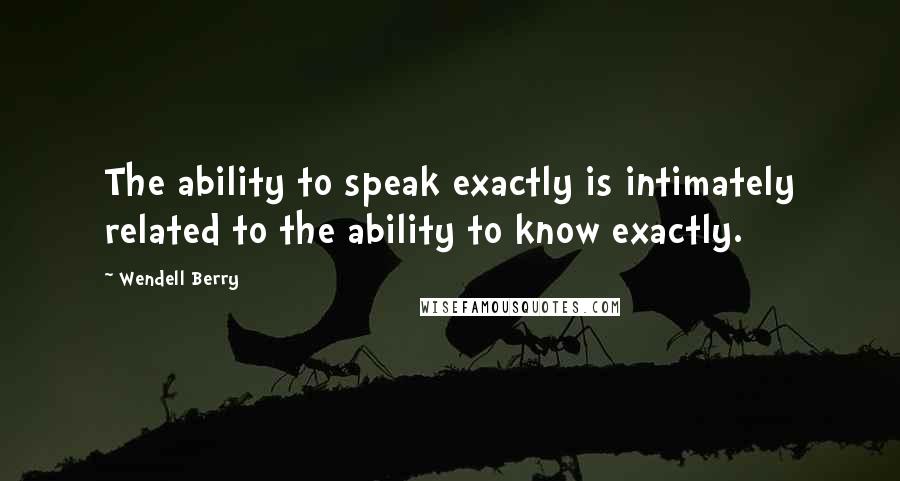 The ability to speak exactly is intimately related to the ability to know exactly.

~ Wendell Berry

WISEFAMOUSQUOTES.COM